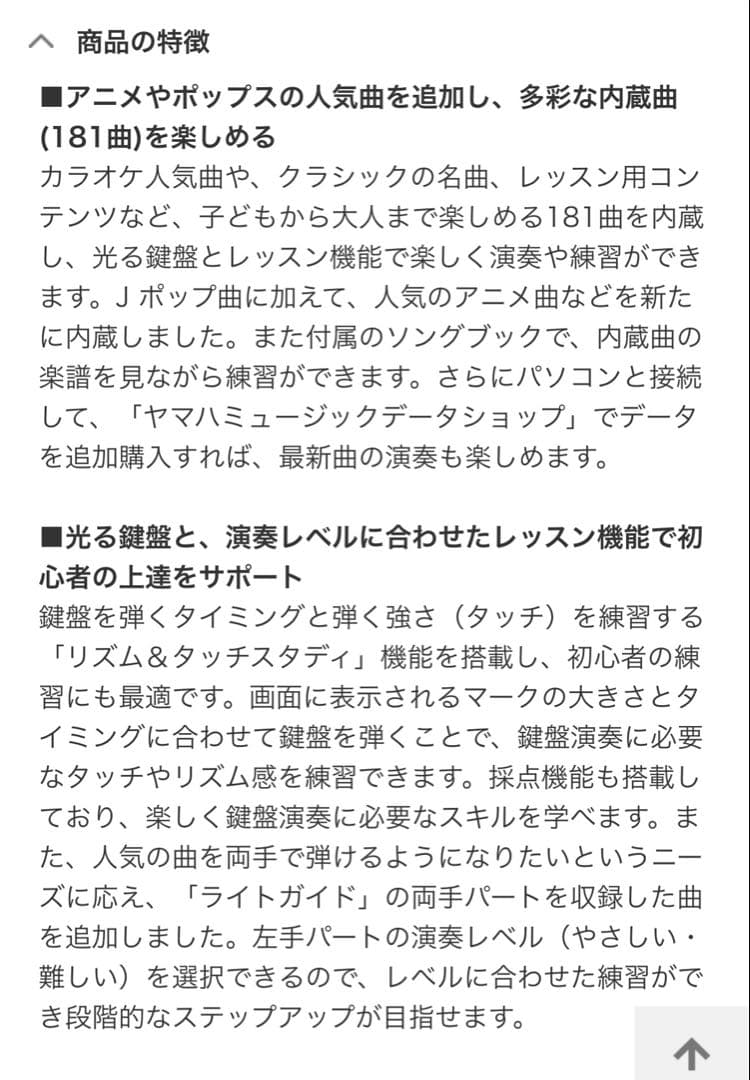 商品の特徴

■アニメやポップスの人気曲を追加し、多彩な内蔵曲(181曲)を楽しめる
カラオケ人気曲や、クラシックの名曲、レッスン用コンテンツなど、子どもから大人まで楽しめる181曲を内蔵し、光る鍵盤とレッスン機能で楽しく演奏や練習ができます。Ｊポップ曲に加えて、人気のアニメ曲などを新たに内蔵しました。また付属のソングブックで、内蔵曲の楽譜を見ながら練習ができます。さらにパソコンと接続して、「ヤマハミュージックデータショップ」でデータを追加購入すれば、最新曲の演奏も楽しめます。

■光る鍵盤と、演奏レベルに合わせたレッスン機能で初心者の上達をサポート
鍵盤を弾くタイミングと弾く強さ（タッチ）を練習する「リズム＆タッチスタディ」機能を搭載し、初心者の練習にも最適です。画面に表示されるマークの大きさとタイミングに合わせて鍵盤を弾くことで、鍵盤演奏に必要なタッチやリズム感を練習できます。採点機能も搭載しており、楽しく鍵盤演奏に必要なスキルを学べます。また、人気の曲を両手で弾けるようになりたいというニーズに応え、「ライトガイド」の両手パートを収録した曲を追加しました。左手パートの演奏レベル（やさしい・難しい）を選択できるので、レベルに合わせた練習ができ段階的なステップアップが目指せます。